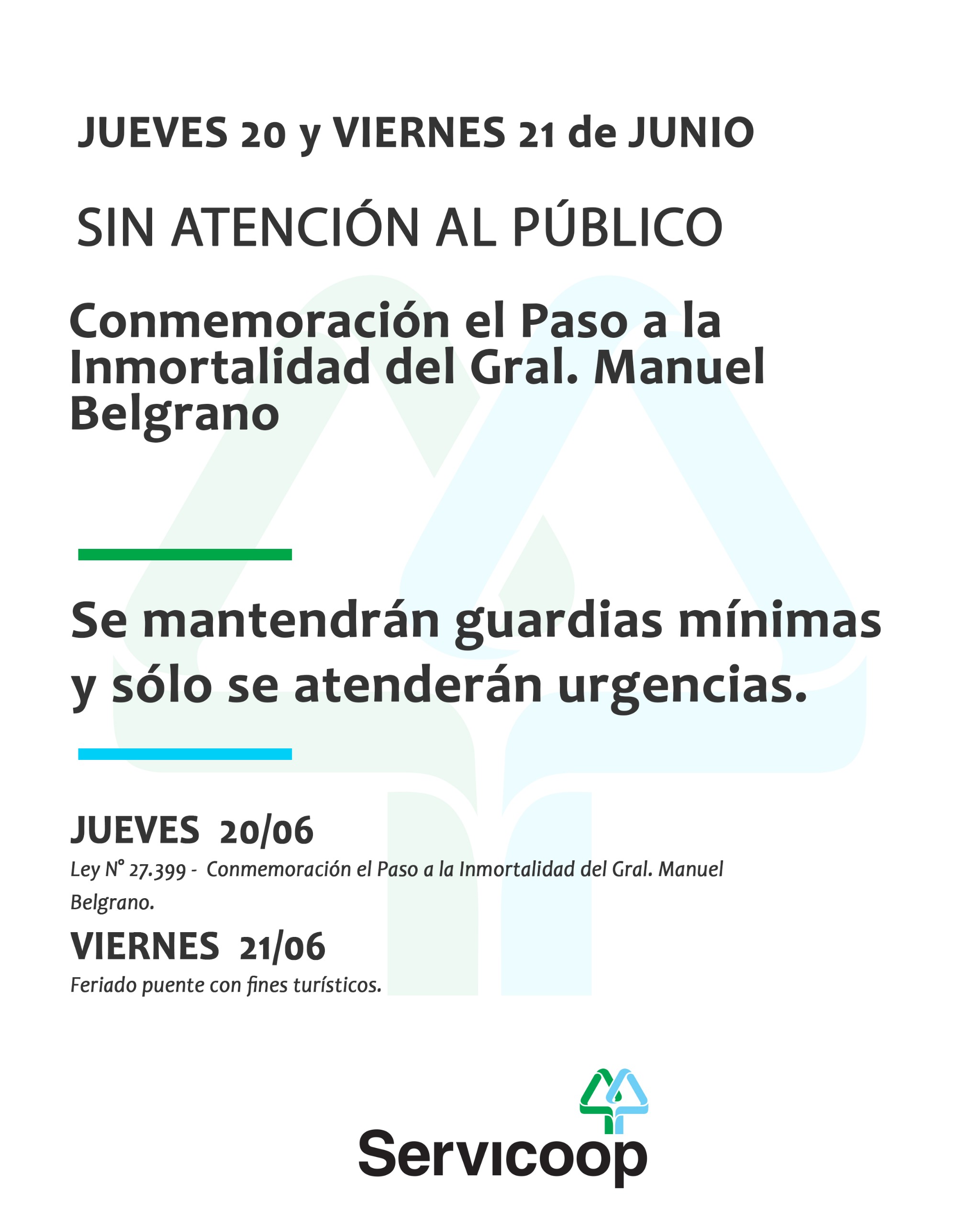 JUEVES 20 y VIERNES 21 de JUNIO

SIN ATENCIÓN AL PÚBLICO

Conmemoración el Paso a la Inmortalidad del Gral. Manuel Belgrano

Se mantendrán guardias mínimas y sólo se atenderán urgencias.

JUEVES 20/06

Ley N° 27.399 - Conmemoración el Paso a la Inmortalidad del Gral. Manuel Belgrano.

VIERNES 21/06

Feriado puente con fines turísticos.

Servicoop